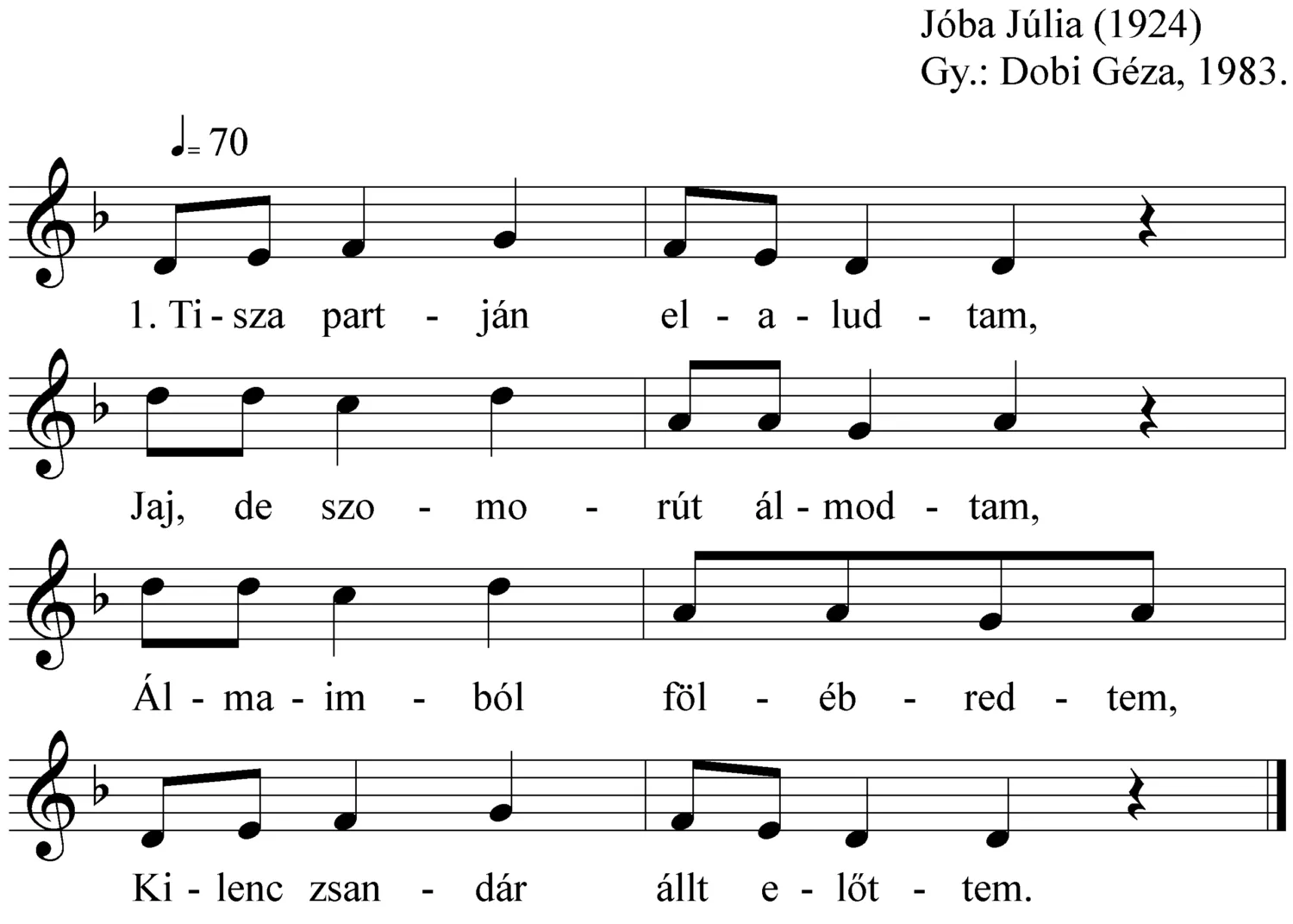 Jóba Júlia (1924)
Gy.: Dobi Géza, 1983.

♩= 70

1. Ti - sza part - ján el - a - lud - tam,

Jaj, de szo - mo - rút ál - mod - tam,

Ál - ma - im - ból föl - éb - red - tem,

Ki - lenc zsan - dár állt e - lőt - tem.